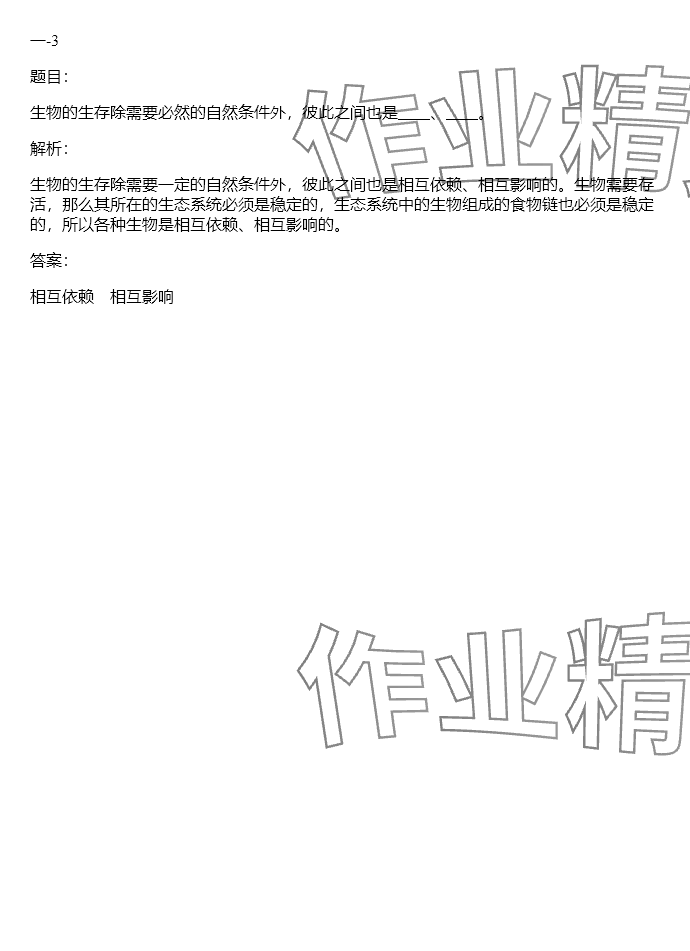 一-3

题目:

生物的生存除需要必然的自然条件外，彼此之间也是____、____。

解析:

生物的生存除需要一定的自然条件外，彼此之间也是相互依赖、相互影响的。生物需要存活，那么其所在的生态系统必须是稳定的，生态系统中的生物组成的食物链也必须是稳定的，所以各种生物是相互依赖、相互影响的。

答案:

相互依赖 相互影响

作业精